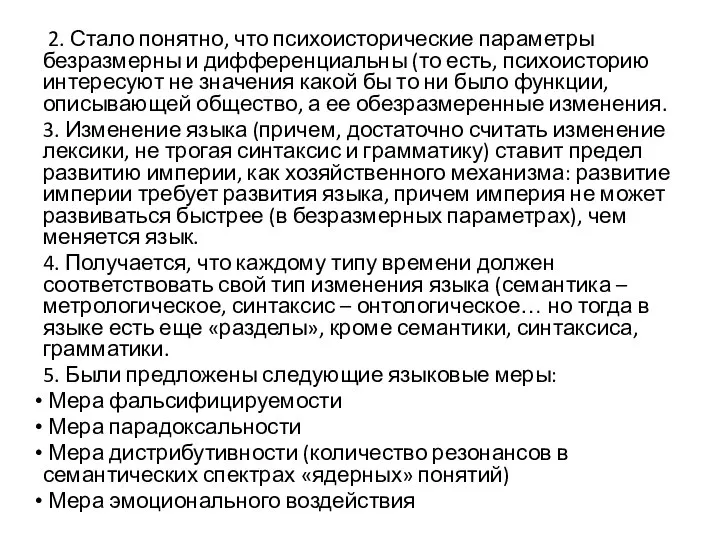 2. Стало понятно, что психоисторические параметры безразмерны и дифференциальны (то есть, психоисторию интересуют не значения какой бы то ни было функции, описывающей общество, а ее обезразмеренные изменения.

3. Изменение языка (причем, достаточно считать изменение лексики, не трогая синтаксис и грамматику) ставит предел развитию империи, как хозяйственного механизма: развитие империи требует развития языка, причем империя не может развиваться быстрее (в безразмерных параметрах), чем меняется язык.

4. Получается, что каждому типу времени должен соответствовать свой тип изменения языка (семантика – метрологическое, синтаксис – онтологическое… но тогда в языке есть еще «разделы», кроме семантики, синтаксиса, грамматики.

5. Были предложены следующие языковые меры:

• Мера фальсифицируемости
• Мера парадоксальности
• Мера дистрибутивности (количество резонансов в семантических спектрах «ядерных» понятий)
• Мера эмоционального воздействия